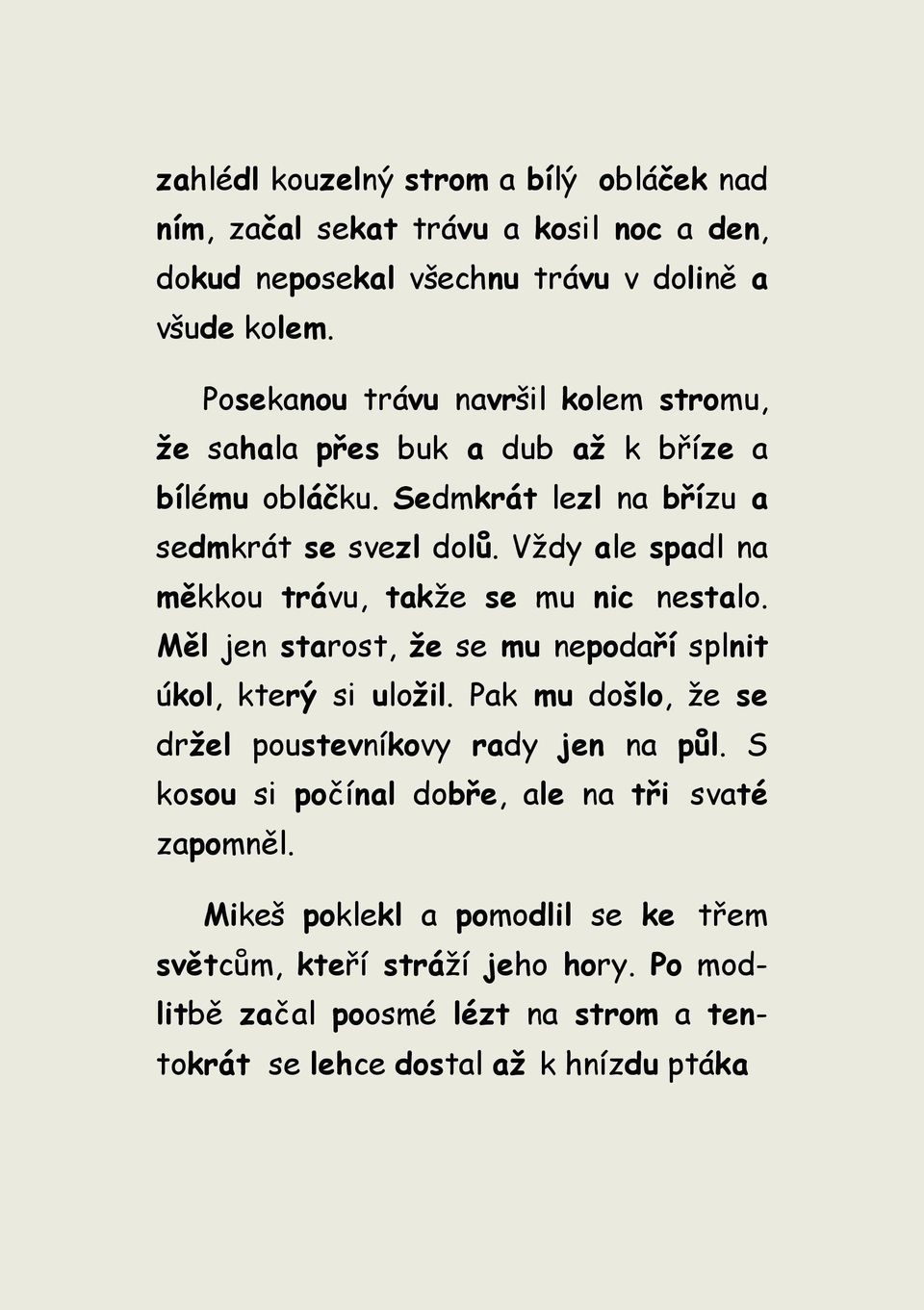 zahlédl kouzelný strom a bílý obláček nad ním, začal sekat trávu a kosil noc a den, dokud neposekal všechnu trávu v dolině a všude kolem.

Posekanou trávu navršil kolem stromu, že sahala přes buk a dub až k bříze a bílému obláčku. Sedmkrát lezl na břízu a sedmkrát se svezl dolů. Vždy ale spadl na měkkou trávu, takže se mu nic nestalo. Měl jen starost, že se mu nepodaří splnit úkol, který si uložil. Pak mu došlo, že se držel poustevníkovy rady jen na půl. S kosou si počínal dobře, ale na tři svaté zapomněl.

Mikeš poklekl a pomodlil se ke třem světcům, kteří stráží jeho hory. Po modlitbě začal poosmé lézt na strom a tentokrát se lehce dostal až k hnízdu ptáka